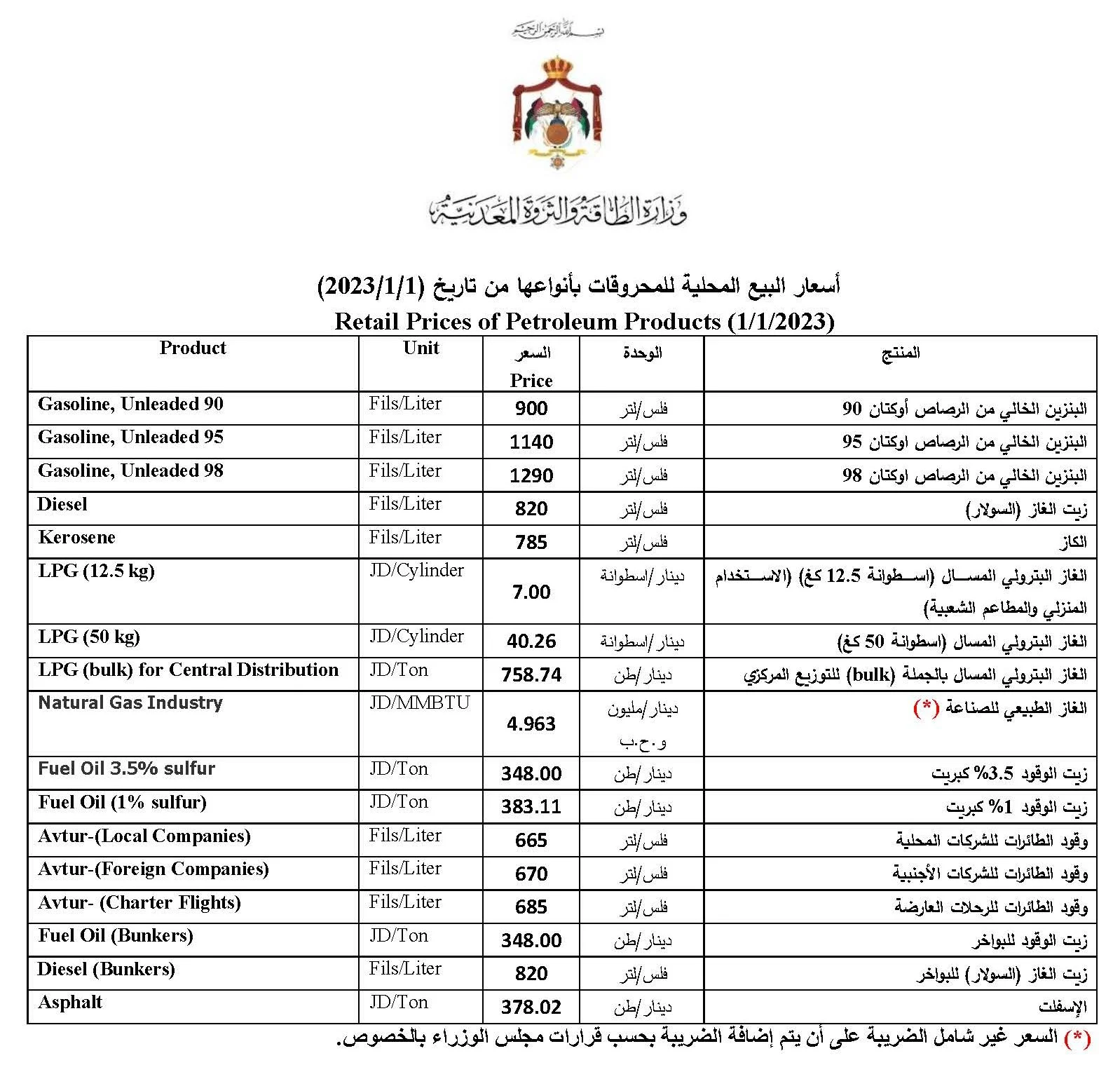 بسم الله الرحمن الرحيم

وزارة الطاقة والثروة المعدنية

أسعار البيع المحلية للمحروقات بأنواعها من تاريخ (2023/1/1)
Retail Prices of Petroleum Products (1/1/2023)

| Product | Unit | السعر Price | الوحدة | المنتج |
|---|---|---|---|---|
| Gasoline, Unleaded 90 | Fils/Liter | 900 | فلس/لتر | البنزين الخالي من الرصاص أوكتان 90 |
| Gasoline, Unleaded 95 | Fils/Liter | 1140 | فلس/لتر | البنزين الخالي من الرصاص اوكتان 95 |
| Gasoline, Unleaded 98 | Fils/Liter | 1290 | فلس/لتر | البنزين الخالي من الرصاص اوكتان 98 |
| Diesel | Fils/Liter | 820 | فلس/لتر | زيت الغاز (السولار) |
| Kerosene | Fils/Liter | 785 | فلس/لتر | الكاز |
| LPG (12.5 kg) | JD/Cylinder | 7.00 | دينار/اسطوانة | الغاز البترولي المسال (اسطوانة 12.5 كغ) (الاستخدام المنزلي والمطاعم الشعبية) |
| LPG (50 kg) | JD/Cylinder | 40.26 | دينار/اسطوانة | الغاز البترولي المسال (اسطوانة 50 كغ) |
| LPG (bulk) for Central Distribution | JD/Ton | 758.74 | دينار/طن | الغاز البترولي المسال بالجملة (bulk) للتوزيع المركزي |
| Natural Gas Industry | JD/MMBTU | 4.963 | دينار/مليون و.ح.ب | الغاز الطبيعي للصناعة (*) |
| Fuel Oil 3.5% sulfur | JD/Ton | 348.00 | دينار/طن | زيت الوقود 3.5% كبريت |
| Fuel Oil (1% sulfur) | JD/Ton | 383.11 | دينار/طن | زيت الوقود 1% كبريت |
| Avtur-(Local Companies) | Fils/Liter | 665 | فلس/لتر | وقود الطائرات للشركات المحلية |
| Avtur-(Foreign Companies) | Fils/Liter | 670 | فلس/لتر | وقود الطائرات للشركات الأجنبية |
| Avtur- (Charter Flights) | Fils/Liter | 685 | فلس/لتر | وقود الطائرات للرحلات العارضة |
| Fuel Oil (Bunkers) | JD/Ton | 348.00 | دينار/طن | زيت الوقود للبواخر |
| Diesel (Bunkers) | Fils/Liter | 820 | فلس/لتر | زيت الغاز (السولار) للبواخر |
| Asphalt | JD/Ton | 378.02 | دينار/طن | الإسفلت |

(*) السعر غير شامل الضريبة على أن يتم إضافة الضريبة بحسب قرارات مجلس الوزراء بالخصوص.